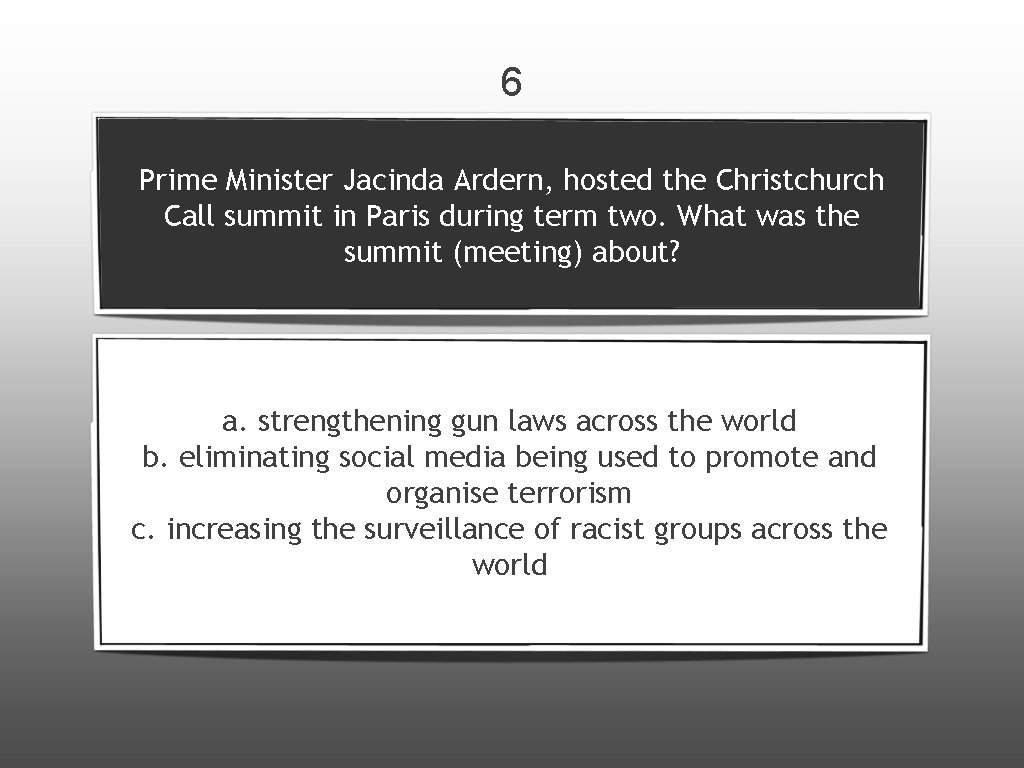 6

Prime Minister Jacinda Ardern, hosted the Christchurch Call summit in Paris during term two. What was the summit (meeting) about?

a. strengthening gun laws across the world
b. eliminating social media being used to promote and organise terrorism
c. increasing the surveillance of racist groups across the world